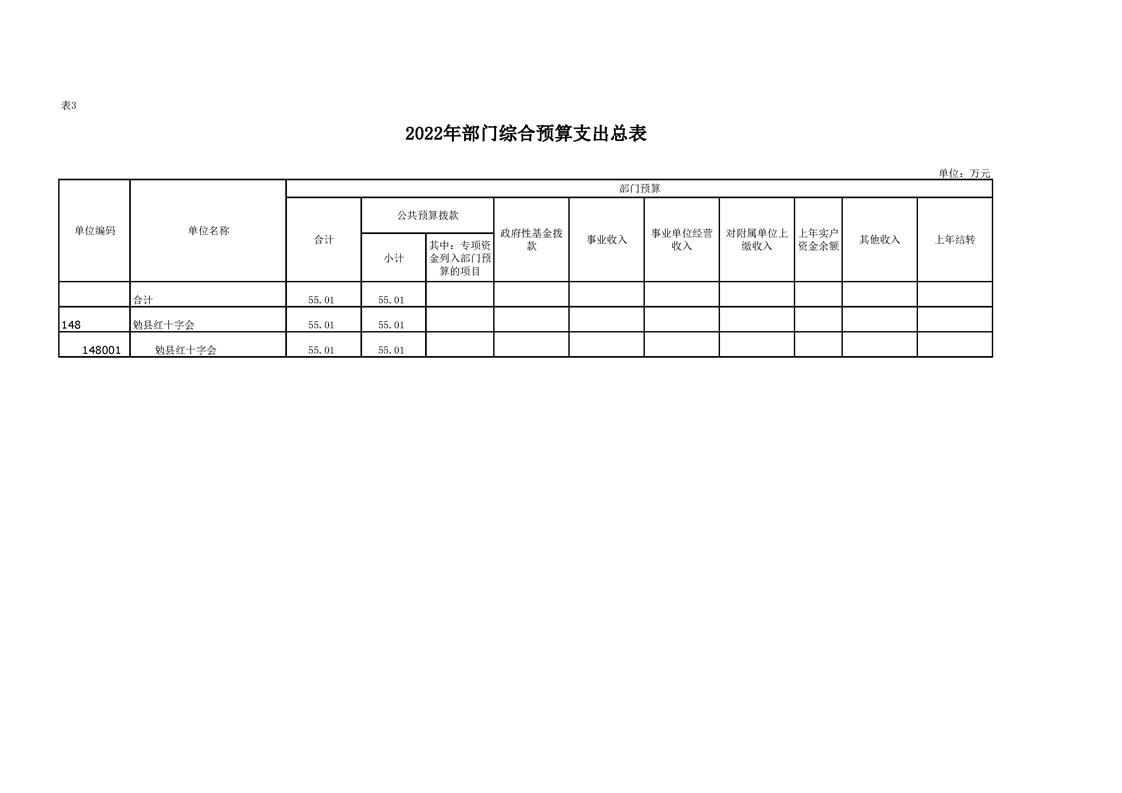 表3

2022年部门综合预算支出总表

单位：万元

| 单位编码 | 单位名称 | 部门预算 | | | | | | | | | |
|---|---|---|---|---|---|---|---|---|---|---|---|
| | | 合计 | 公共预算拨款 | | 政府性基金拨款 | 事业收入 | 事业单位经营收入 | 对附属单位上缴收入 | 上年实户资金余额 | 其他收入 | 上年结转 |
| | | | 小计 | 其中：专项资金列入部门预算的项目 | | | | | | | |
| | 合计 | 55.01 | 55.01 | | | | | | | | |
| 148 | 勉县红十字会 | 55.01 | 55.01 | | | | | | | | |
| 148001 | 勉县红十字会 | 55.01 | 55.01 | | | | | | | | |